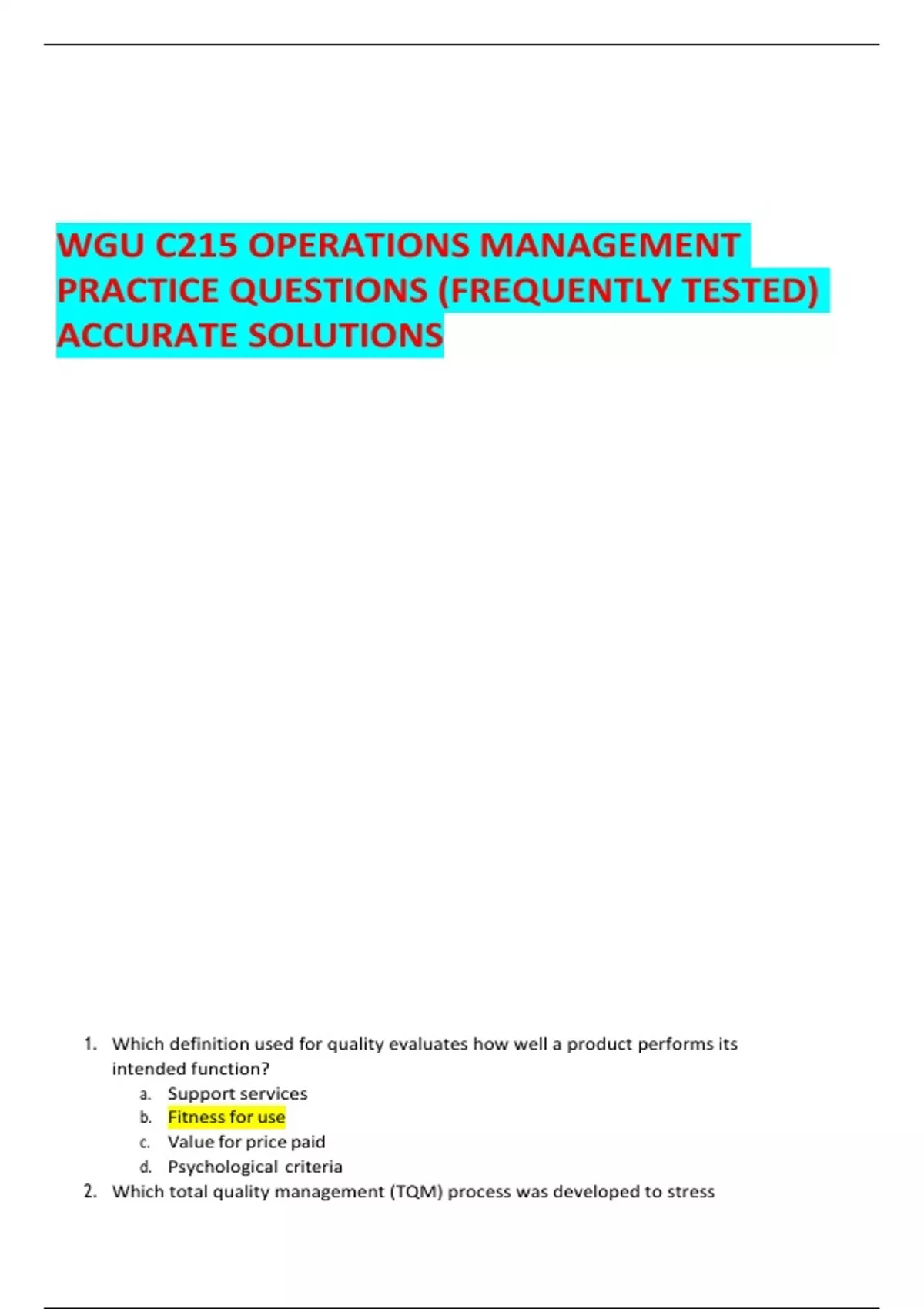 WGU C215 OPERATIONS MANAGEMENT PRACTICE QUESTIONS (FREQUENTLY TESTED) ACCURATE SOLUTIONS

1. Which definition used for quality evaluates how well a product performs its intended function?
a. Support services
b. Fitness for use
c. Value for price paid
d. Psychological criteria
2. Which total quality management (TQM) process was developed to stress